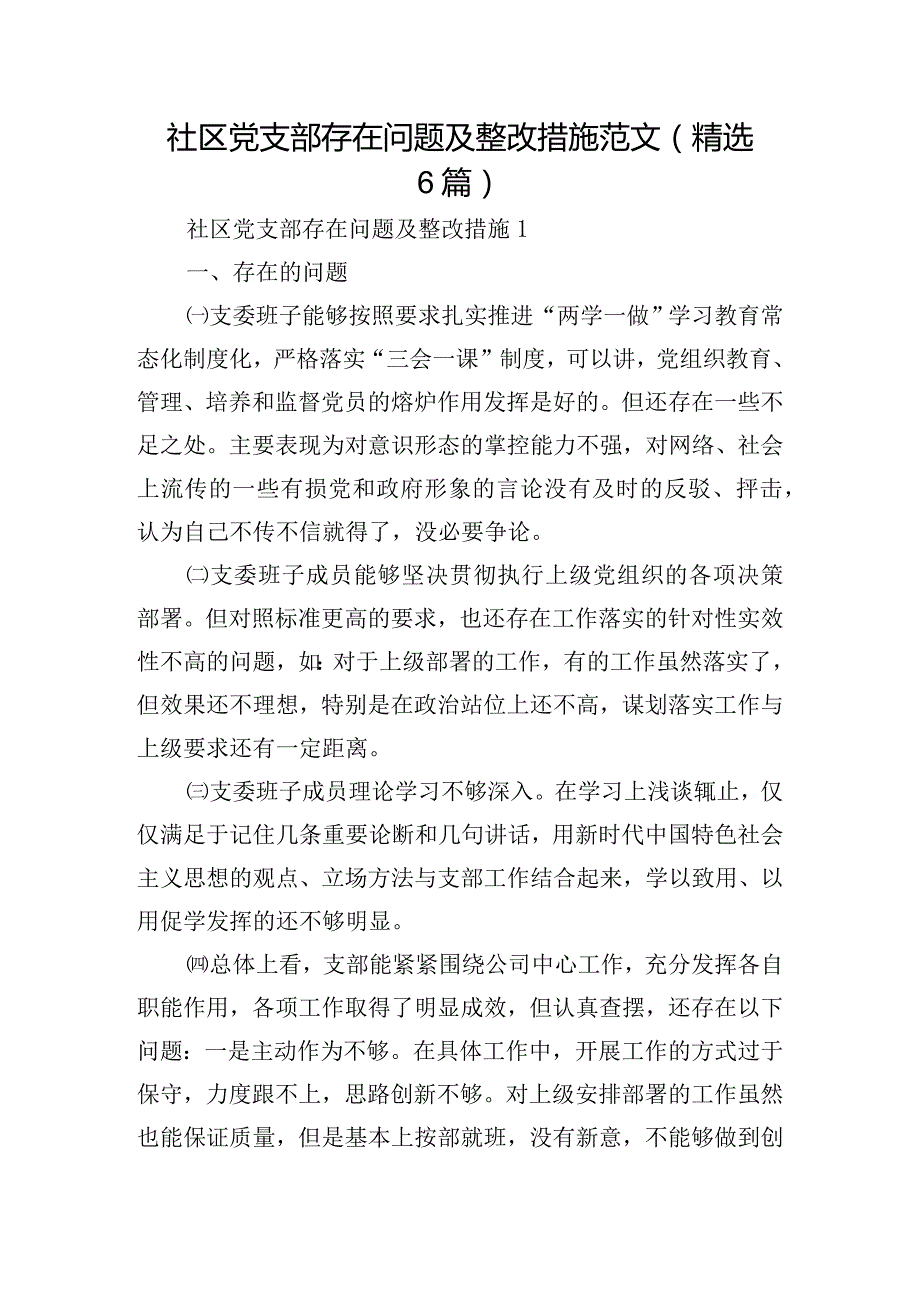 社区党支部存在问题及整改措施范文（精选6篇）

社区党支部存在问题及整改措施1

一、存在的问题

㈠支委班子能够按照要求扎实推进“两学一做”学习教育常态化制度化，严格落实“三会一课”制度，可以讲，党组织教育、管理、培养和监督党员的熔炉作用发挥是好的。但还存在一些不足之处。主要表现为对意识形态的掌控能力不强，对网络、社会上流传的一些有损党和政府形象的言论没有及时的反驳、抨击，认为自己不传不信就得了，没必要争论。

㈡支委班子成员能够坚决贯彻执行上级党组织的各项决策部署。但对照标准更高的要求，也还存在工作落实的针对性实效性不高的问题，如：对于上级部署的工作，有的工作虽然落实了，但效果还不理想，特别是在政治站位上还不高，谋划落实工作与上级要求还有一定距离。

㈢支委班子成员理论学习不够深入。在学习上浅谈辄止，仅仅满足于记住几条重要论断和几句讲话，用新时代中国特色社会主义思想的观点、立场方法与支部工作结合起来，学以致用、以用促学发挥的还不够明显。

㈣总体上看，支部能紧紧围绕公司中心工作，充分发挥各自职能作用，各项工作取得了明显成效，但认真查摆，还存在以下问题：一是主动作为不够。在具体工作中，开展工作的方式过于保守，力度跟不上，思路创新不够。对上级安排部署的工作虽然也能保证质量，但是基本上按部就班，没有新意，不能够做到创